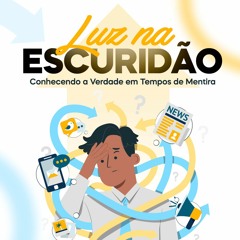 Luz na
ESCURIDÃO
Conhecendo a Verdade em Tempos de Mentira

NEWS